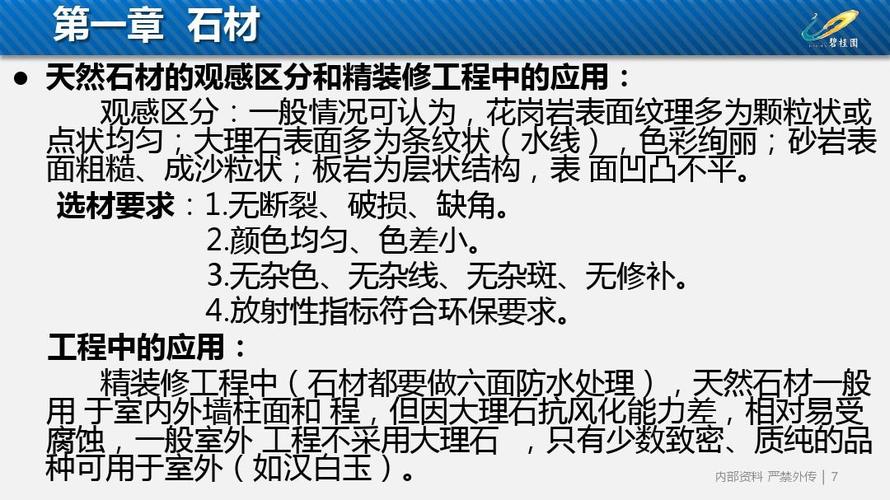 第一章 石材

碧桂园

● 天然石材的观感区分和精装修工程中的应用：

观感区分：一般情况可认为，花岗岩表面纹理多为颗粒状或点状均匀；大理石表面多为条纹状（水线），色彩绚丽；砂岩表面粗糙、成沙粒状；板岩为层状结构，表 面凹凸不平。

选材要求：1.无断裂、破损、缺角。
2.颜色均匀、色差小。
3.无杂色、无杂线、无杂斑、无修补。
4.放射性指标符合环保要求。

工程中的应用：

精装修工程中（石材都要做六面防水处理），天然石材一般用 于室内外墙柱面和 程，但因大理石抗风化能力差，相对易受腐蚀，一般室外 工程不采用大理石 ，只有少数致密、质纯的品种可用于室外（如汉白玉）。

内部资料 严禁外传 | 7